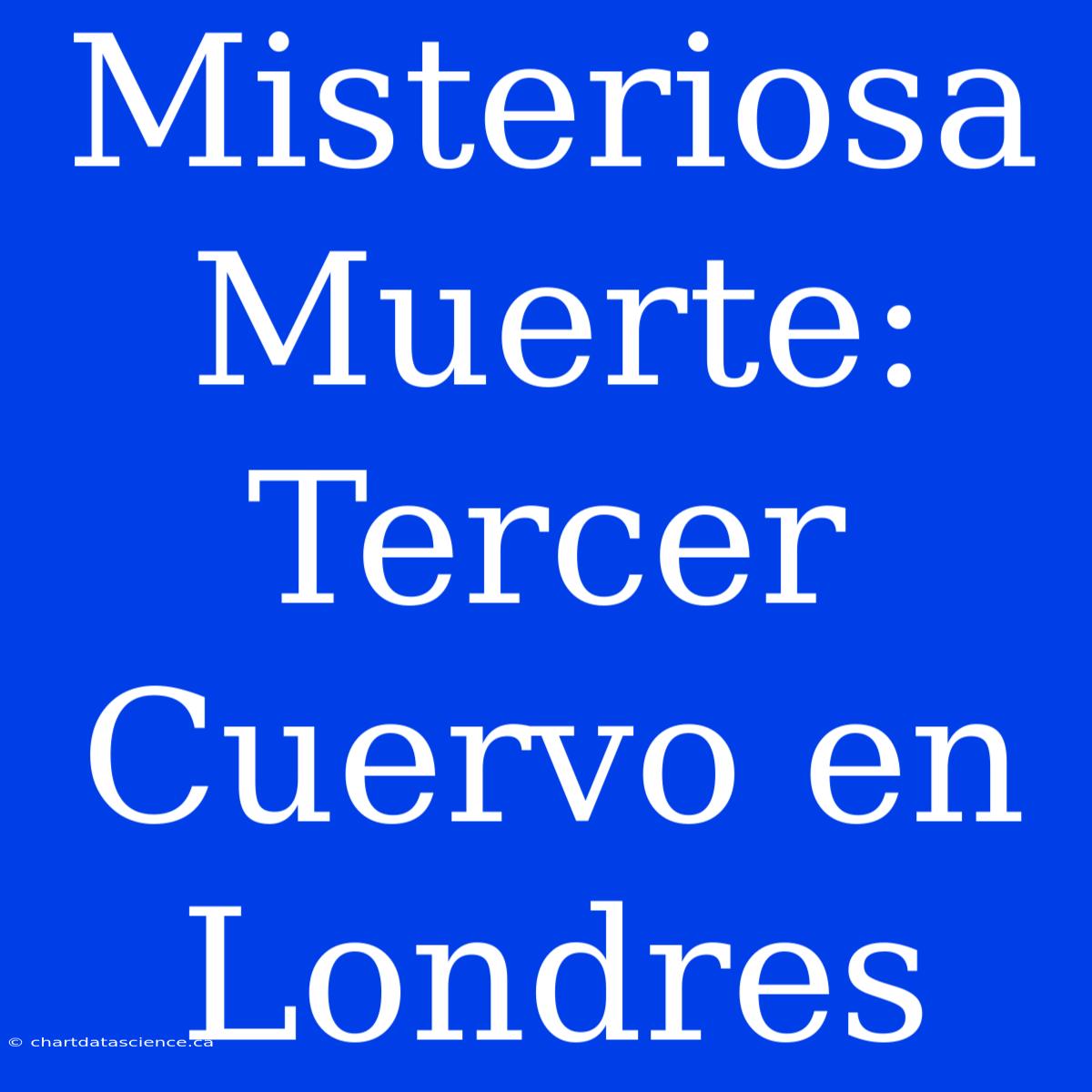 Misteriosa Muerte: Tercer Cuervo en Londres

© chartdatascience.ca